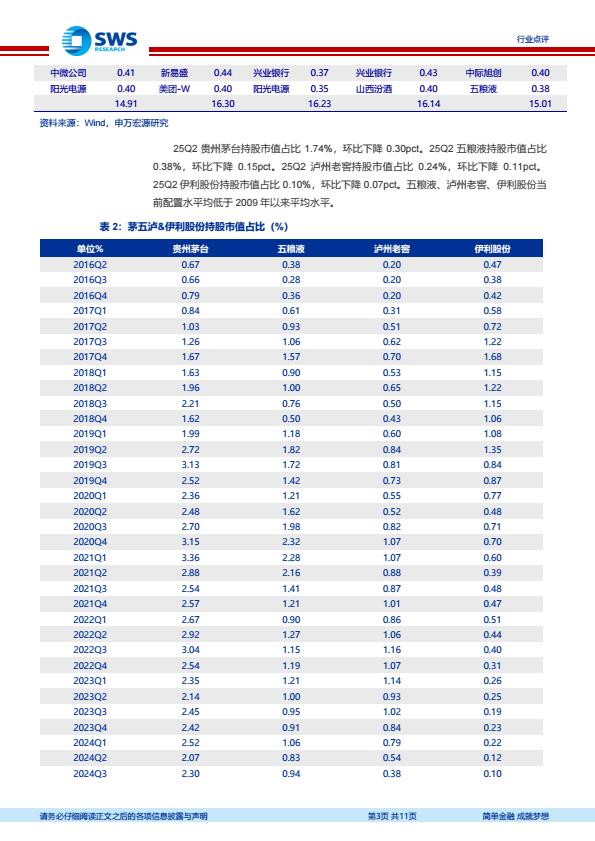 SWS RESEARCH

行业点评

| 中微公司 | 0.41 | 新易盛 | 0.44 | 兴业银行 | 0.37 | 兴业银行 | 0.43 | 中际旭创 | 0.40 |
|---|---|---|---|---|---|---|---|---|---|
| 阳光电源 | 0.40 | 美团-W | 0.40 | 阳光电源 | 0.35 | 山西汾酒 | 0.40 | 五粮液 | 0.38 |
| | 14.91 | | 16.30 | | 16.23 | | 16.14 | | 15.01 |

资料来源：Wind，申万宏源研究

25Q2 贵州茅台持股市值占比 1.74%，环比下降 0.30pct。25Q2 五粮液持股市值占比 0.38%，环比下降 0.15pct。25Q2 泸州老窖持股市值占比 0.24%，环比下降 0.11pct。25Q2 伊利股份持股市值占比 0.10%，环比下降 0.07pct。五粮液、泸州老窖、伊利股份当前配置水平均低于 2009 年以来平均水平。

表 2：茅五泸&伊利股份持股市值占比（%）

| 单位% | 贵州茅台 | 五粮液 | 泸州老窖 | 伊利股份 |
|---|---|---|---|---|
| 2016Q2 | 0.67 | 0.38 | 0.20 | 0.47 |
| 2016Q3 | 0.66 | 0.28 | 0.20 | 0.38 |
| 2016Q4 | 0.79 | 0.36 | 0.20 | 0.42 |
| 2017Q1 | 0.84 | 0.61 | 0.31 | 0.58 |
| 2017Q2 | 1.03 | 0.93 | 0.51 | 0.72 |
| 2017Q3 | 1.26 | 1.06 | 0.62 | 1.22 |
| 2017Q4 | 1.67 | 1.57 | 0.70 | 1.68 |
| 2018Q1 | 1.63 | 0.90 | 0.53 | 1.15 |
| 2018Q2 | 1.96 | 1.00 | 0.65 | 1.22 |
| 2018Q3 | 2.21 | 0.76 | 0.50 | 1.15 |
| 2018Q4 | 1.62 | 0.50 | 0.43 | 1.06 |
| 2019Q1 | 1.99 | 1.18 | 0.60 | 1.08 |
| 2019Q2 | 2.72 | 1.82 | 0.84 | 1.35 |
| 2019Q3 | 3.13 | 1.72 | 0.81 | 0.84 |
| 2019Q4 | 2.52 | 1.42 | 0.73 | 0.87 |
| 2020Q1 | 2.36 | 1.21 | 0.55 | 0.77 |
| 2020Q2 | 2.48 | 1.62 | 0.52 | 0.48 |
| 2020Q3 | 2.70 | 1.98 | 0.82 | 0.71 |
| 2020Q4 | 3.15 | 2.32 | 1.07 | 0.70 |
| 2021Q1 | 3.36 | 2.28 | 1.07 | 0.60 |
| 2021Q2 | 2.88 | 2.16 | 0.88 | 0.39 |
| 2021Q3 | 2.54 | 1.41 | 0.87 | 0.48 |
| 2021Q4 | 2.57 | 1.21 | 1.01 | 0.47 |
| 2022Q1 | 2.67 | 0.90 | 0.86 | 0.51 |
| 2022Q2 | 2.92 | 1.27 | 1.06 | 0.44 |
| 2022Q3 | 3.04 | 1.15 | 1.16 | 0.40 |
| 2022Q4 | 2.54 | 1.19 | 1.07 | 0.31 |
| 2023Q1 | 2.35 | 1.21 | 1.14 | 0.26 |
| 2023Q2 | 2.14 | 1.00 | 0.93 | 0.25 |
| 2023Q3 | 2.45 | 0.95 | 1.02 | 0.19 |
| 2023Q4 | 2.42 | 0.91 | 0.84 | 0.23 |
| 2024Q1 | 2.52 | 1.06 | 0.79 | 0.22 |
| 2024Q2 | 2.07 | 0.83 | 0.54 | 0.12 |
| 2024Q3 | 2.30 | 0.94 | 0.38 | 0.10 |

请务必仔细阅读正文之后的各项信息披露与声明　第3页 共11页　简单金融 成就梦想